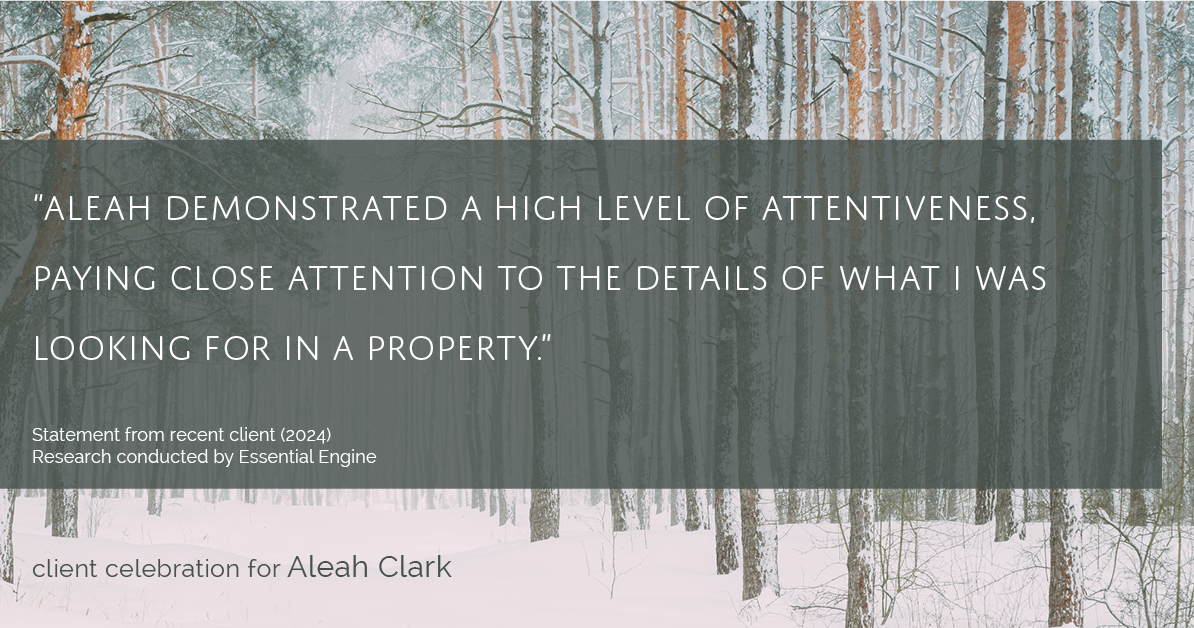 "ALEAH DEMONSTRATED A HIGH LEVEL OF ATTENTIVENESS, PAYING CLOSE ATTENTION TO THE DETAILS OF WHAT I WAS LOOKING FOR IN A PROPERTY."

Statement from recent client (2024)
Research conducted by Essential Engine

client celebration for Aleah Clark